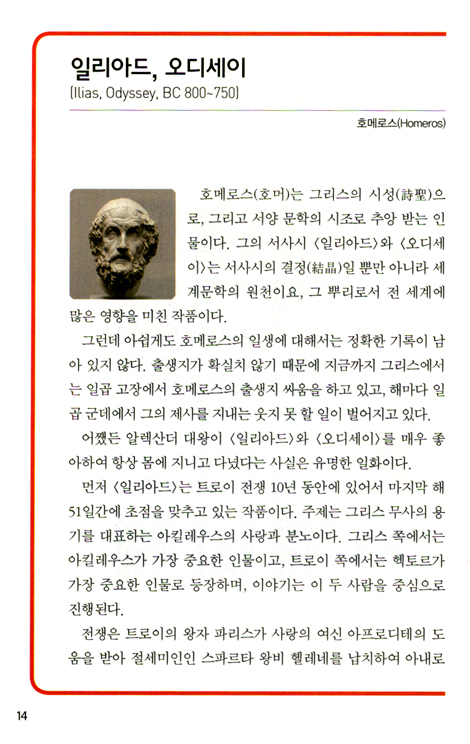 일리아드, 오디세이
[Ilias, Odyssey, BC 800~750]

호메로스(Homeros)

호메로스(호머)는 그리스의 시성(詩聖)으로, 그리고 서양 문학의 시조로 추앙 받는 인물이다. 그의 서사시 〈일리아드〉와 〈오디세이〉는 서사시의 결정(結晶)일 뿐만 아니라 세계문학의 원천이요, 그 뿌리로서 전 세계에 많은 영향을 미친 작품이다.

그런데 아쉽게도 호메로스의 일생에 대해서는 정확한 기록이 남아 있지 않다. 출생지가 확실치 않기 때문에 지금까지 그리스에서는 일곱 고장에서 호메로스의 출생지 싸움을 하고 있고, 해마다 일곱 군데에서 그의 제사를 지내는 웃지 못 할 일이 벌어지고 있다.

어쨌든 알렉산더 대왕이 〈일리아드〉와 〈오디세이〉를 매우 좋아하여 항상 몸에 지니고 다녔다는 사실은 유명한 일화이다.

먼저 〈일리아드〉는 트로이 전쟁 10년 동안에 있어서 마지막 해 51일간에 초점을 맞추고 있는 작품이다. 주제는 그리스 무사의 용기를 대표하는 아킬레우스의 사랑과 분노이다. 그리스 쪽에서는 아킬레우스가 가장 중요한 인물이고, 트로이 쪽에서는 헥토르가 가장 중요한 인물로 등장하며, 이야기는 이 두 사람을 중심으로 진행된다.

전쟁은 트로이의 왕자 파리스가 사랑의 여신 아프로디테의 도움을 받아 절세미인인 스파르타 왕비 헬레네를 납치하여 아내로

14